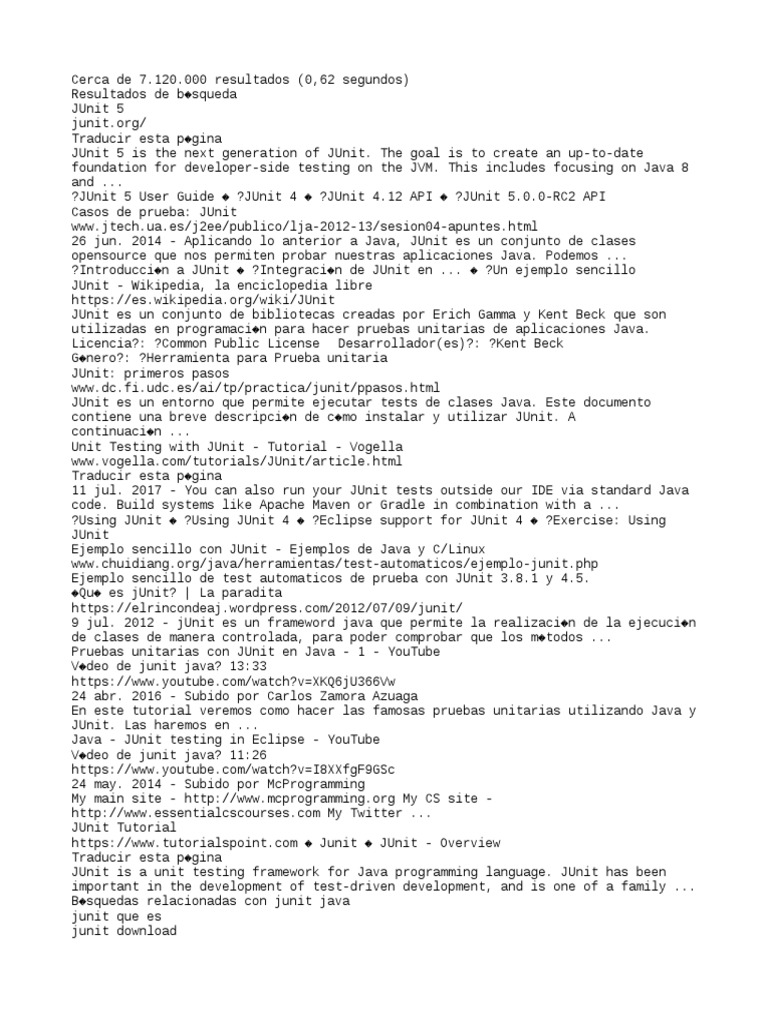 Cerca de 7.120.000 resultados (0,62 segundos)
Resultados de b◆squeda
JUnit 5
junit.org/
Traducir esta p◆gina
JUnit 5 is the next generation of JUnit. The goal is to create an up-to-date foundation for developer-side testing on the JVM. This includes focusing on Java 8 and ...
?JUnit 5 User Guide ◆ ?JUnit 4 ◆ ?JUnit 4.12 API ◆ ?JUnit 5.0.0-RC2 API
Casos de prueba: JUnit
www.jtech.ua.es/j2ee/publico/lja-2012-13/sesion04-apuntes.html
26 jun. 2014 - Aplicando lo anterior a Java, JUnit es un conjunto de clases opensource que nos permiten probar nuestras aplicaciones Java. Podemos ...
?Introducci◆n a JUnit ◆ ?Integraci◆n de JUnit en ... ◆ ?Un ejemplo sencillo
JUnit - Wikipedia, la enciclopedia libre
https://es.wikipedia.org/wiki/JUnit
JUnit es un conjunto de bibliotecas creadas por Erich Gamma y Kent Beck que son utilizadas en programaci◆n para hacer pruebas unitarias de aplicaciones Java.
Licencia?: ?Common Public License Desarrollador(es)?: ?Kent Beck
G◆nero?: ?Herramienta para Prueba unitaria
JUnit: primeros pasos
www.dc.fi.udc.es/ai/tp/practica/junit/ppasos.html
JUnit es un entorno que permite ejecutar tests de clases Java. Este documento contiene una breve descripci◆n de c◆mo instalar y utilizar JUnit. A continuaci◆n ...
Unit Testing with JUnit - Tutorial - Vogella
www.vogella.com/tutorials/JUnit/article.html
Traducir esta p◆gina
11 jul. 2017 - You can also run your JUnit tests outside our IDE via standard Java code. Build systems like Apache Maven or Gradle in combination with a ...
?Using JUnit ◆ ?Using JUnit 4 ◆ ?Eclipse support for JUnit 4 ◆ ?Exercise: Using JUnit
Ejemplo sencillo con JUnit - Ejemplos de Java y C/Linux
www.chuidiang.org/java/herramientas/test-automaticos/ejemplo-junit.php
Ejemplo sencillo de test automaticos de prueba con JUnit 3.8.1 y 4.5.
◆Qu◆ es jUnit? | La paradita
https://elrincondeaj.wordpress.com/2012/07/09/junit/
9 jul. 2012 - jUnit es un frameword java que permite la realizaci◆n de la ejecuci◆n de clases de manera controlada, para poder comprobar que los m◆todos ...
Pruebas unitarias con JUnit en Java - 1 - YouTube
V◆deo de junit java? 13:33
https://www.youtube.com/watch?v=XKQ6jU366Vw
24 abr. 2016 - Subido por Carlos Zamora Azuaga
En este tutorial veremos como hacer las famosas pruebas unitarias utilizando Java y JUnit. Las haremos en ...
Java - JUnit testing in Eclipse - YouTube
V◆deo de junit java? 11:26
https://www.youtube.com/watch?v=I8XXfgF9GSc
24 may. 2014 - Subido por McProgramming
My main site - http://www.mcprogramming.org My CS site - http://www.essentialcscourses.com My Twitter ...
JUnit Tutorial
https://www.tutorialspoint.com ◆ Junit ◆ JUnit - Overview
Traducir esta p◆gina
JUnit is a unit testing framework for Java programming language. JUnit has been important in the development of test-driven development, and is one of a family ...
B◆squedas relacionadas con junit java
junit que es
junit download